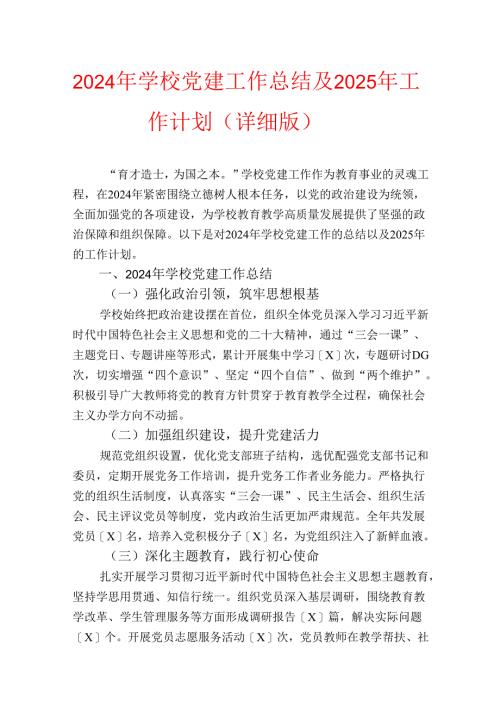 2024年学校党建工作总结及2025年工作计划（详细版）

“育才造士，为国之本。”学校党建工作作为教育事业的灵魂工程，在2024年紧密围绕立德树人根本任务，以党的政治建设为统领，全面加强党的各项建设，为学校教育教学高质量发展提供了坚强的政治保障和组织保障。以下是对2024年学校党建工作的总结以及2025年的工作计划。

一、2024年学校党建工作总结

（一）强化政治引领，筑牢思想根基

学校始终把政治建设摆在首位，组织全体党员深入学习习近平新时代中国特色社会主义思想和党的二十大精神，通过“三会一课”、主题党日、专题讲座等形式，累计开展集中学习〔X〕次，专题研讨DG次，切实增强“四个意识”、坚定“四个自信”、做到“两个维护”。积极引导广大教师将党的教育方针贯穿于教育教学全过程，确保社会主义办学方向不动摇。

（二）加强组织建设，提升党建活力

规范党组织设置，优化党支部班子结构，选优配强党支部书记和委员，定期开展党务工作培训，提升党务工作者业务能力。严格执行党的组织生活制度，认真落实“三会一课”、民主生活会、组织生活会、民主评议党员等制度，党内政治生活更加严肃规范。全年共发展党员〔X〕名，培养入党积极分子〔X〕名，为党组织注入了新鲜血液。

（三）深化主题教育，践行初心使命

扎实开展学习贯彻习近平新时代中国特色社会主义思想主题教育，坚持学思用贯通、知信行统一。组织党员深入基层调研，围绕教育教学改革、学生管理服务等方面形成调研报告〔X〕篇，解决实际问题〔X〕个。开展党员志愿服务活动〔X〕次，党员教师在教学帮扶、社